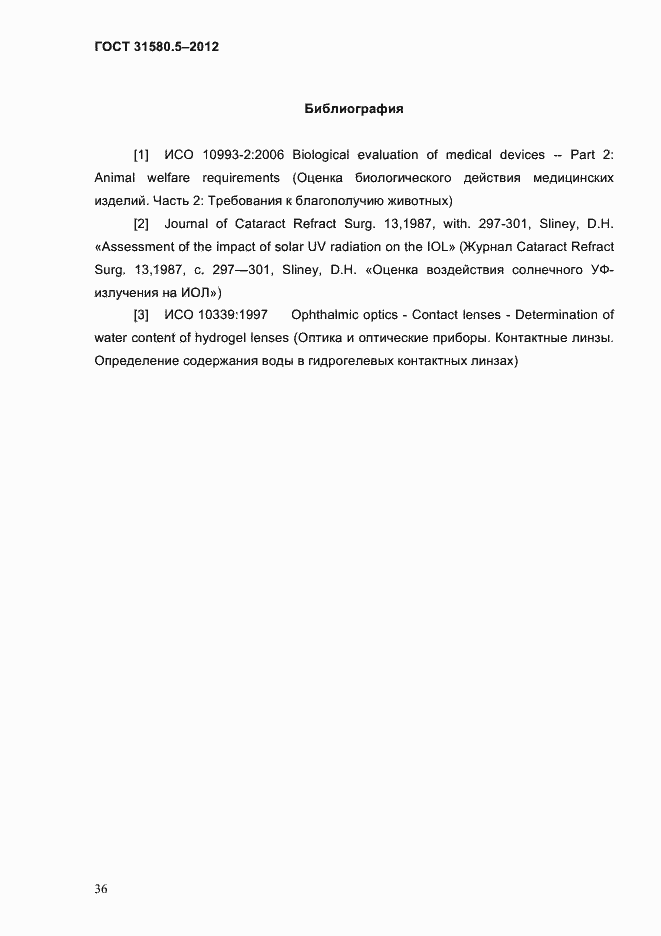 ГОСТ 31580.5–2012

Библиография

[1] ИСО 10993-2:2006 Biological evaluation of medical devices -- Part 2: Animal welfare requirements (Оценка биологического действия медицинских изделий. Часть 2: Требования к благополучию животных)

[2] Journal of Cataract Refract Surg. 13,1987, with. 297-301, Sliney, D.H. «Assessment of the impact of solar UV radiation on the IOL» (Журнал Cataract Refract Surg. 13,1987, с. 297—301, Sliney, D.H. «Оценка воздействия солнечного УФ-излучения на ИОЛ»)

[3] ИСО 10339:1997 Ophthalmic optics - Contact lenses - Determination of water content of hydrogel lenses (Оптика и оптические приборы. Контактные линзы. Определение содержания воды в гидрогелевых контактных линзах)

36